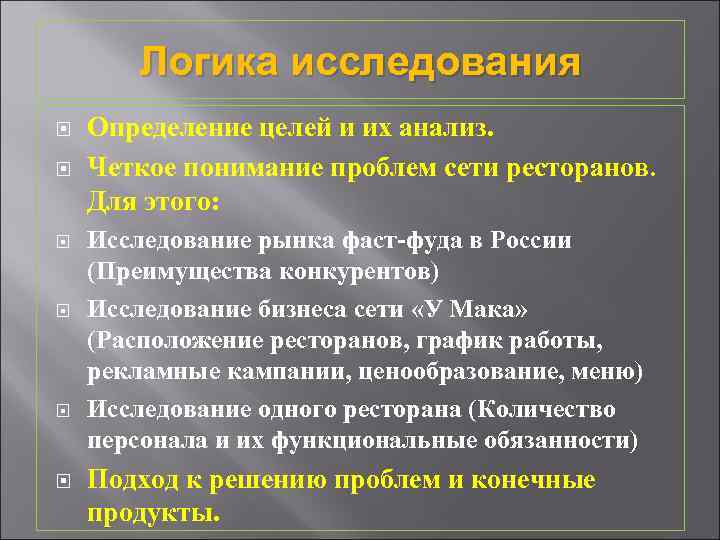 Логика исследования

Определение целей и их анализ.

Четкое понимание проблем сети ресторанов. Для этого:

Исследование рынка фаст-фуда в России (Преимущества конкурентов)

Исследование бизнеса сети «У Мака» (Расположение ресторанов, график работы, рекламные кампании, ценообразование, меню)

Исследование одного ресторана (Количество персонала и их функциональные обязанности)

Подход к решению проблем и конечные продукты.